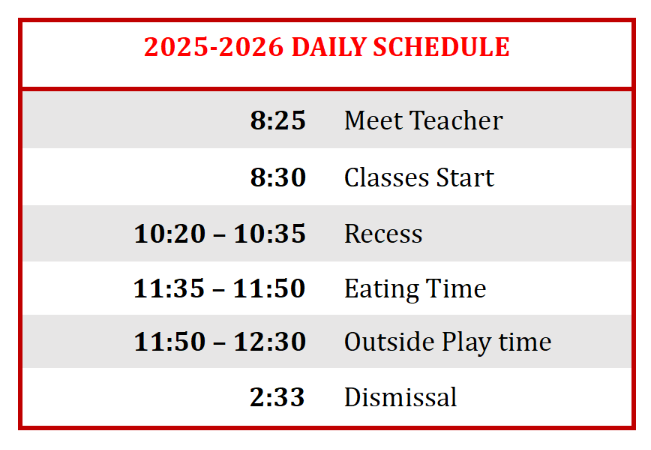 2025-2026 DAILY SCHEDULE

| | |
|---|---|
| 8:25 | Meet Teacher |
| 8:30 | Classes Start |
| 10:20 – 10:35 | Recess |
| 11:35 – 11:50 | Eating Time |
| 11:50 – 12:30 | Outside Play time |
| 2:33 | Dismissal |